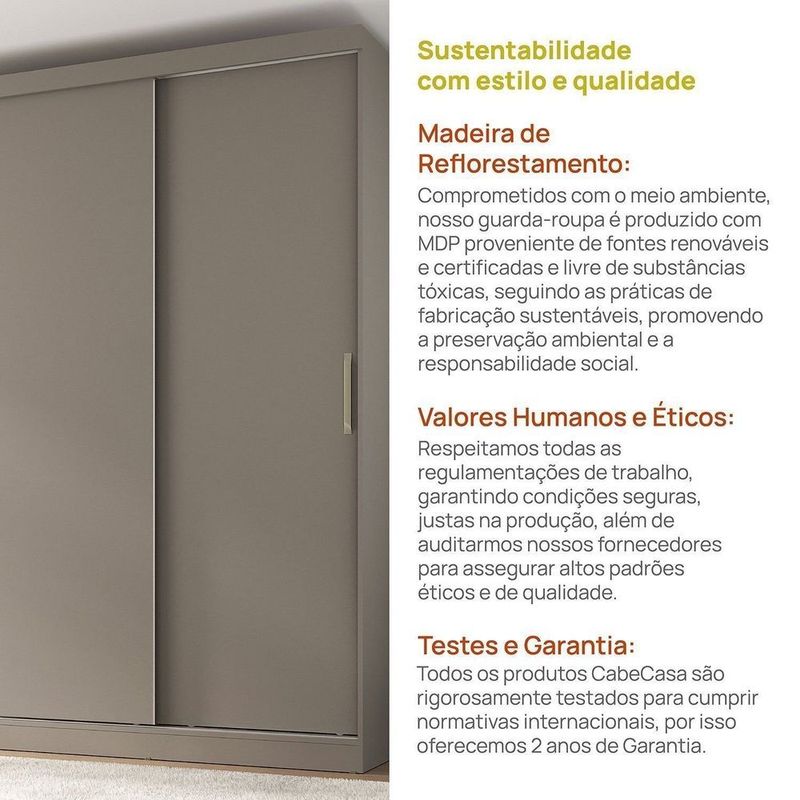 Sustentabilidade com estilo e qualidade

Madeira de Reflorestamento:
Comprometidos com o meio ambiente, nosso guarda-roupa é produzido com MDP proveniente de fontes renováveis e certificadas e livre de substâncias tóxicas, seguindo as práticas de fabricação sustentáveis, promovendo a preservação ambiental e a responsabilidade social.

Valores Humanos e Éticos:
Respeitamos todas as regulamentações de trabalho, garantindo condições seguras, justas na produção, além de auditarmos nossos fornecedores para assegurar altos padrões éticos e de qualidade.

Testes e Garantia:
Todos os produtos CabeCasa são rigorosamente testados para cumprir normativas internacionais, por isso oferecemos 2 anos de Garantia.